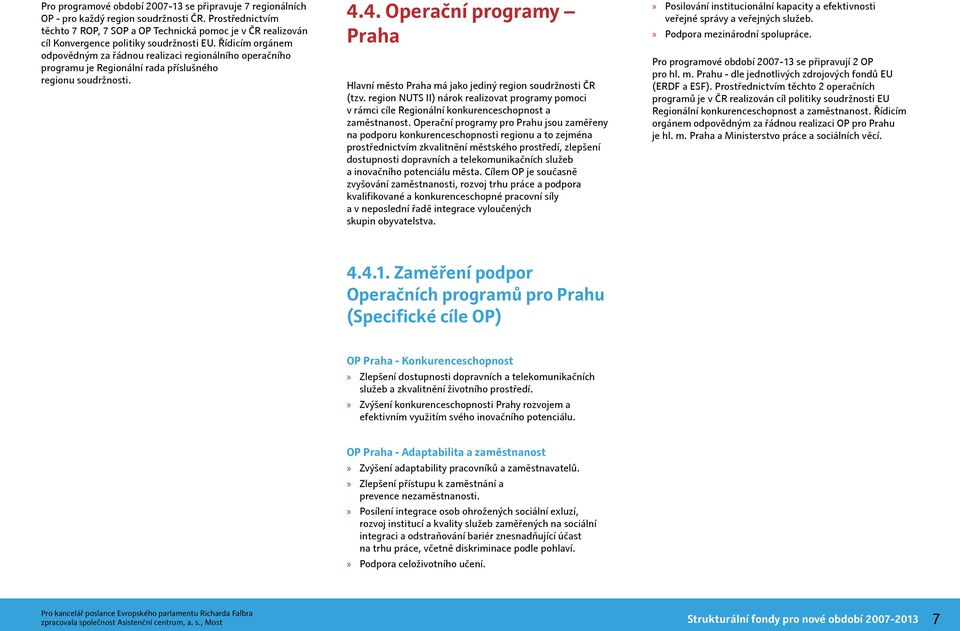 Pro programové období 2007-13 se připravuje 7 regionálních OP - pro každý region soudržnosti ČR. Prostřednictvím těchto 7 ROP, 7 SOP a OP Technická pomoc je v ČR realizován cíl Konvergence politiky soudržnosti EU. Řídícím orgánem odpovědným za řádnou realizaci regionálního operačního programu je Regionální rada příslušného regionu soudržnosti.

4.4. Operační programy – Praha

Hlavní město Praha má jako jediný region soudržnosti ČR (tzv. region NUTS II) nárok realizovat programy pomoci v rámci cíle Regionální konkurenceschopnost a zaměstnanost. Operační programy pro Prahu jsou zaměřeny na podporu konkurenceschopnosti regionu a to zejména prostřednictvím zkvalitnění městského prostředí, zlepšení dostupnosti dopravních a telekomunikačních služeb a inovačního potenciálu města. Cílem OP je současně zvyšování zaměstnanosti, rozvoj trhu práce a podpora kvalifikované a konkurenceschopné pracovní síly a v neposlední řadě integrace vyloučených skupin obyvatelstva.

4.4.1. Zaměření podpor Operačních programů pro Prahu (Specifické cíle OP)

OP Praha - Konkurenceschopnost

» Zlepšení dostupnosti dopravních a telekomunikačních služeb a zkvalitnění životního prostředí.
» Zvýšení konkurenceschopnosti Prahy rozvojem a efektivním využitím svého inovačního potenciálu.

OP Praha - Adaptabilita a zaměstnanost

» Zvýšení adaptability pracovníků a zaměstnavatelů.
» Zlepšení přístupu k zaměstnání a prevence nezaměstnanosti.
» Posílení integrace osob ohrožených sociální exluzí, rozvoj institucí a kvality služeb zaměřených na sociální integraci a odstraňování bariér znesnadňující účast na trhu práce, včetně diskriminace podle pohlaví.
» Podpora celoživotního učení.

» Posilování institucionální kapacity a efektivnosti veřejné správy a veřejných služeb.
» Podpora mezinárodní spolupráce.

Pro programové období 2007-13 se připravují 2 OP pro hl. m. Prahu - dle jednotlivých zdrojových fondů EU (ERDF a ESF). Prostřednictvím těchto 2 operačních programů je v ČR realizován cíl politiky soudržnosti EU Regionální konkurenceschopnost a zaměstnanost. Řídícím orgánem odpovědným za řádnou realizaci OP pro Prahu je hl. m. Praha a Ministerstvo práce a sociálních věcí.

Pro kancelář poslance Evropského parlamentu Richarda Falbra zpracovala společnost Asistenční centrum, a. s., Most

Strukturální fondy pro nové období 2007-2013 7